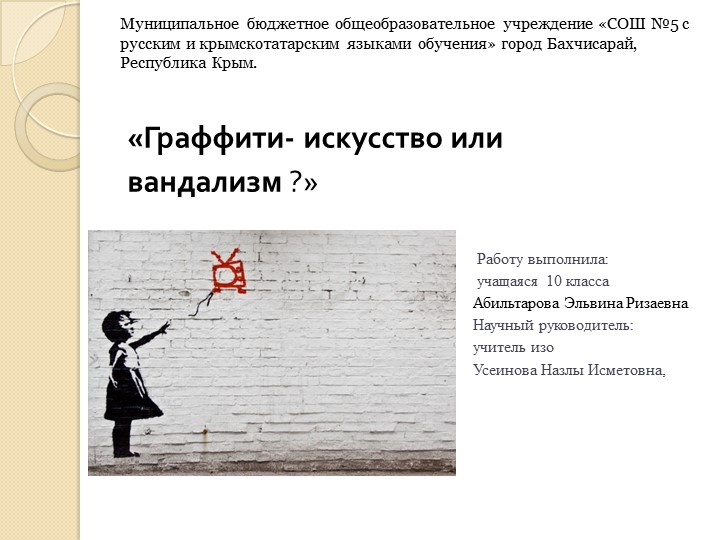 Муниципальное бюджетное общеобразовательное учреждение «СОШ №5 с русским и крымскотатарским языками обучения» город Бахчисарай, Республика Крым.

«Граффити- искусство или вандализм ?»

Работу выполнила:
учащаяся 10 класса
Абильтарова Эльвина Ризаевна
Научный руководитель:
учитель изо
Усеинова Назлы Исметовна,